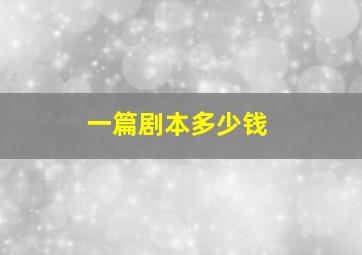 一篇剧本多少钱